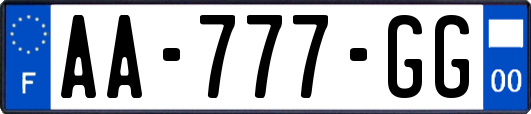 F
AA-777-GG
00